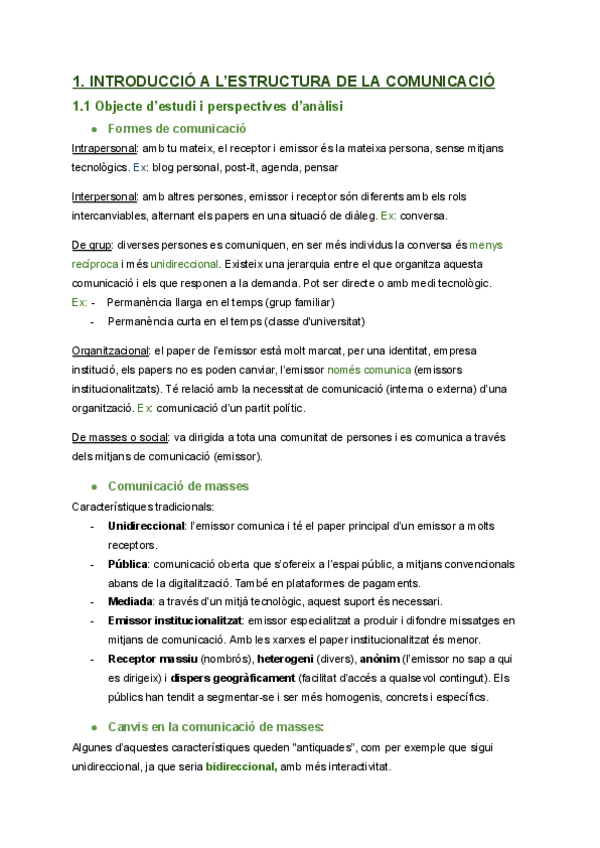 1. INTRODUCCIÓ A L'ESTRUCTURA DE LA COMUNICACIÓ

1.1 Objecte d'estudi i perspectives d'anàlisi

● Formes de comunicació

Intrapersonal: amb tu mateix, el receptor i emissor és la mateixa persona, sense mitjans tecnològics. Ex: blog personal, post-it, agenda, pensar

Interpersonal: amb altres persones, emissor i receptor són diferents amb els rols intercanviables, alternant els papers en una situació de diàleg. Ex: conversa.

De grup: diverses persones es comuniquen, en ser més individus la conversa és menys recíproca i més unidireccional. Existeix una jerarquia entre el que organitza aquesta comunicació i els que responen a la demanda. Pot ser directe o amb medi tecnològic.
Ex: - Permanència llarga en el temps (grup familiar)
- Permanència curta en el temps (classe d'universitat)

Organitzacional: el paper de l'emissor està molt marcat, per una identitat, empresa institució, els papers no es poden canviar, l'emissor només comunica (emissors institucionalitzats). Té relació amb la necessitat de comunicació (interna o externa) d'una organització. Ex: comunicació d'un partit polític.

De masses o social: va dirigida a tota una comunitat de persones i es comunica a través dels mitjans de comunicació (emissor).

● Comunicació de masses

Característiques tradicionals:
- Unidireccional: l'emissor comunica i té el paper principal d'un emissor a molts receptors.
- Pública: comunicació oberta que s'ofereix a l'espai públic, a mitjans convencionals abans de la digitalització. També en plataformes de pagaments.
- Mediada: a través d'un mitjà tecnològic, aquest suport és necessari.
- Emissor institucionalitzat: emissor especialitzat a produir i difondre missatges en mitjans de comunicació. Amb les xarxes el paper institucionalitzat és menor.
- Receptor massiu (nombrós), heterogeni (divers), anònim (l'emissor no sap a qui es dirigeix) i dispers geogràficament (facilitat d'accés a qualsevol contingut). Els públics han tendit a segmentar-se i ser més homogenis, concrets i específics.

● Canvis en la comunicació de masses:

Algunes d'aquestes característiques queden "antiquades", com per exemple que sigui unidireccional, ja que seria bidireccional, amb més interactivitat.